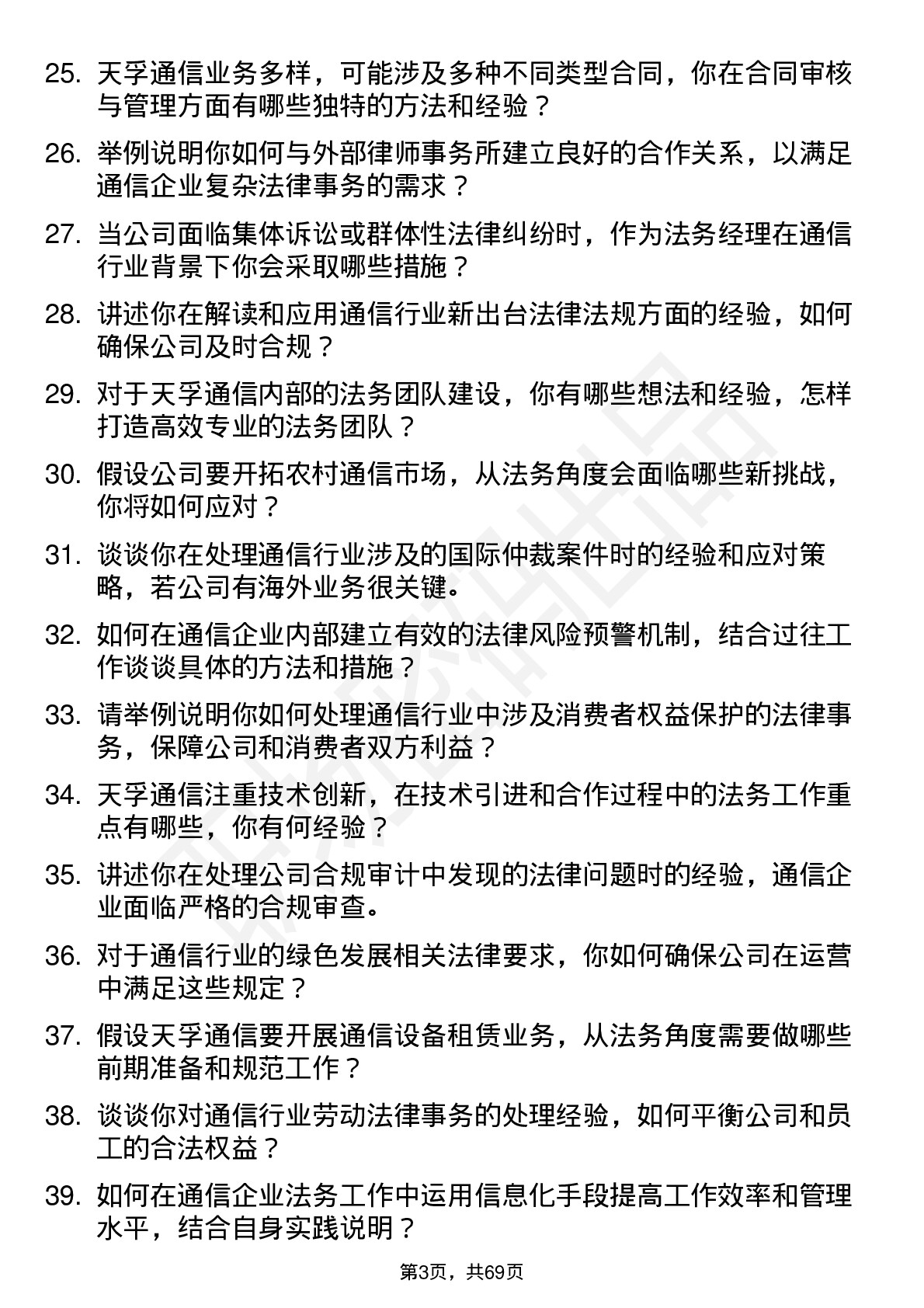 25. 天孚通信业务多样，可能涉及多种不同类型合同，你在合同审核与管理方面有哪些独特的方法和经验？

26. 举例说明你如何与外部律师事务所建立良好的合作关系，以满足通信企业复杂法律事务的需求？

27. 当公司面临集体诉讼或群体性法律纠纷时，作为法务经理在通信行业背景下你会采取哪些措施？

28. 讲述你在解读和应用通信行业新出台法律法规方面的经验，如何确保公司及时合规？

29. 对于天孚通信内部的法务团队建设，你有哪些想法和经验，怎样打造高效专业的法务团队？

30. 假设公司要开拓农村通信市场，从法务角度会面临哪些新挑战，你将如何应对？

31. 谈谈你在处理通信行业涉及的国际仲裁案件时的经验和应对策略，若公司有海外业务很关键。

32. 如何在通信企业内部建立有效的法律风险预警机制，结合过往工作谈谈具体的方法和措施？

33. 请举例说明你如何处理通信行业中涉及消费者权益保护的法律事务，保障公司和消费者双方利益？

34. 天孚通信注重技术创新，在技术引进和合作过程中的法务工作重点有哪些，你有何经验？

35. 讲述你在处理公司合规审计中发现的法律问题时的经验，通信企业面临严格的合规审查。

36. 对于通信行业的绿色发展相关法律要求，你如何确保公司在运营中满足这些规定？

37. 假设天孚通信要开展通信设备租赁业务，从法务角度需要做哪些前期准备和规范工作？

38. 谈谈你对通信行业劳动法律事务的处理经验，如何平衡公司和员工的合法权益？

39. 如何在通信企业法务工作中运用信息化手段提高工作效率和管理水平，结合自身实践说明？

第3页，共69页